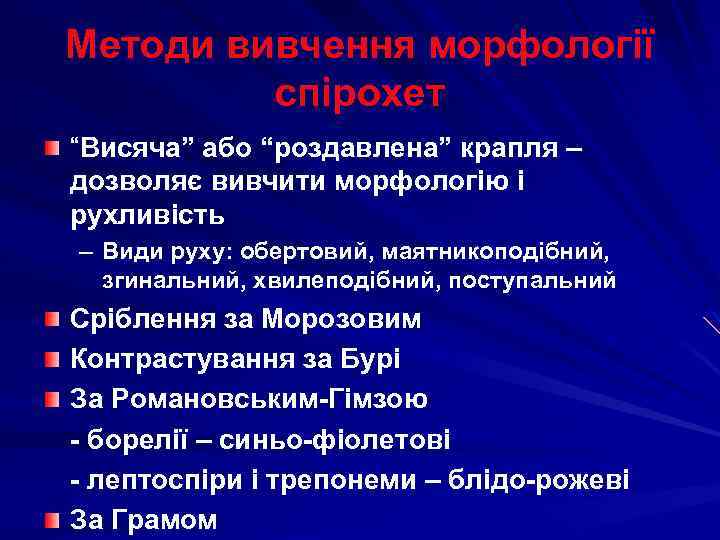 Методи вивчення морфології спірохет

“Висяча” або “роздавлена” крапля – дозволяє вивчити морфологію і рухливість

– Види руху: обертовий, маятникоподібний, згинальний, хвилеподібний, поступальний

Сріблення за Морозовим

Контрастування за Бурі

За Романовським-Гімзою

- борелії – синьо-фіолетові

- лептоспіри і трепонеми – блідо-рожеві

За Грамом